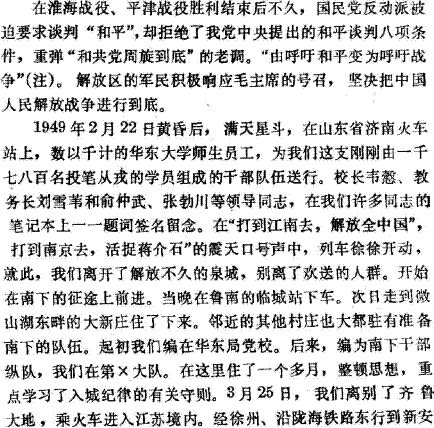 在淮海战役、平津战役胜利结束后不久，国民党反动派被迫要求谈判“和平”，却拒绝了我党中央提出的和平谈判八项条件，重弹“和共党周旋到底”的老调。“由呼吁和平变为呼吁战争”(注)。解放区的军民积极响应毛主席的号召，坚决把中国人民解放战争进行到底。

1949年2月22日黄昏后，满天星斗，在山东省济南火车站上，数以千计的华东大学师生员工，为我们这支刚刚由一千七八百名投笔从戎的学员组成的干部队伍送行。校长韦悫、教务长刘雪苇和俞仲武、张勃川等领导同志，在我们许多同志的笔记本上一一题词签名留念。在“打到江南去，解放全中国”，打到南京去，活捉蒋介石”的震天口号声中，列车徐徐开动，就此，我们离开了解放不久的泉城，别离了欢送的人群。开始在南下的征途上前进。当晚在鲁南的临城站下车。次日走到微山湖东畔的大新庄住了下来。邻近的其他村庄也大都驻有准备南下的队伍。起初我们编在华东局党校。后来，编为南下干部纵队，我们在第×大队。在这里住了一个多月，整顿思想，重点学习了入城纪律的有关守则。3月25日，我们离别了齐鲁大地，乘火车进入江苏境内。经徐州、沿陇海铁路东行到新安